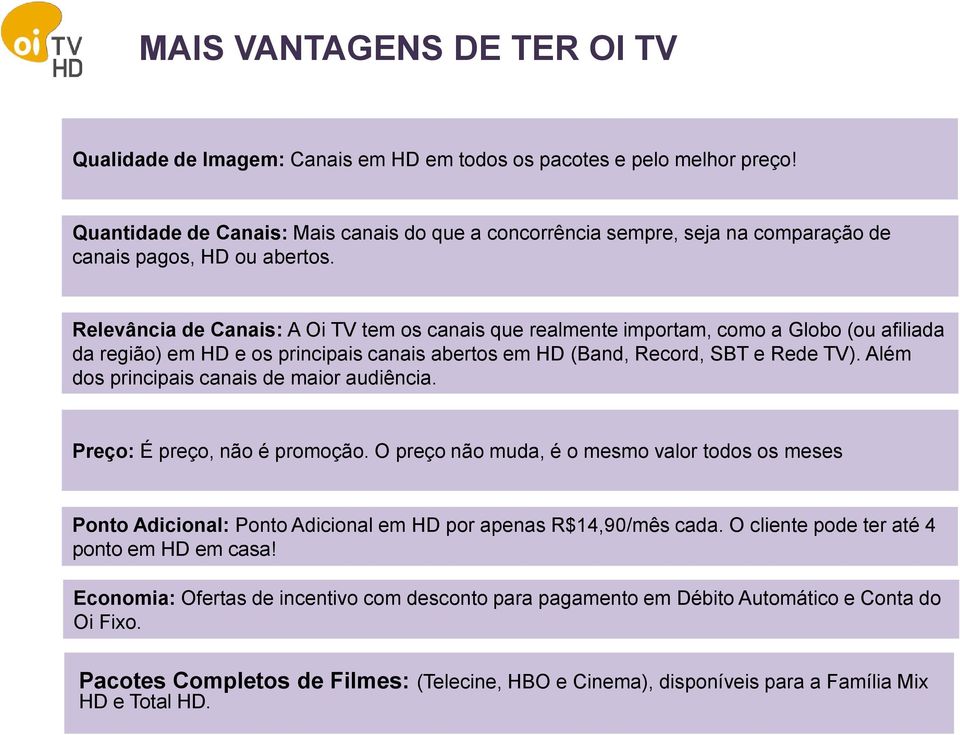 oi TV HD

MAIS VANTAGENS DE TER OI TV

Qualidade de Imagem: Canais em HD em todos os pacotes e pelo melhor preço!

Quantidade de Canais: Mais canais do que a concorrência sempre, seja na comparação de canais pagos, HD ou abertos.

Relevância de Canais: A Oi TV tem os canais que realmente importam, como a Globo (ou afiliada da região) em HD e os principais canais abertos em HD (Band, Record, SBT e Rede TV). Além dos principais canais de maior audiência.

Preço: É preço, não é promoção. O preço não muda, é o mesmo valor todos os meses

Ponto Adicional: Ponto Adicional em HD por apenas R$14,90/mês cada. O cliente pode ter até 4 ponto em HD em casa!

Economia: Ofertas de incentivo com desconto para pagamento em Débito Automático e Conta do Oi Fixo.

Pacotes Completos de Filmes: (Telecine, HBO e Cinema), disponíveis para a Família Mix HD e Total HD.